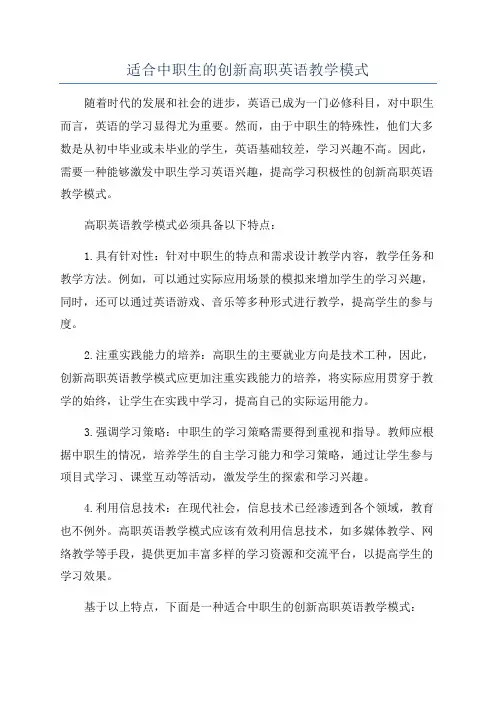 适合中职生的创新高职英语教学模式

随着时代的发展和社会的进步，英语已成为一门必修科目，对中职生而言，英语的学习显得尤为重要。然而，由于中职生的特殊性，他们大多数是从初中毕业或未毕业的学生，英语基础较差，学习兴趣不高。因此，需要一种能够激发中职生学习英语兴趣，提高学习积极性的创新高职英语教学模式。

高职英语教学模式必须具备以下特点：

1.具有针对性：针对中职生的特点和需求设计教学内容，教学任务和教学方法。例如，可以通过实际应用场景的模拟来增加学生的学习兴趣，同时，还可以通过英语游戏、音乐等多种形式进行教学，提高学生的参与度。

2.注重实践能力的培养：高职生的主要就业方向是技术工种，因此，创新高职英语教学模式应更加注重实践能力的培养，将实际应用贯穿于教学的始终，让学生在实践中学习，提高自己的实际运用能力。

3.强调学习策略：中职生的学习策略需要得到重视和指导。教师应根据中职生的情况，培养学生的自主学习能力和学习策略，通过让学生参与项目式学习、课堂互动等活动，激发学生的探索和学习兴趣。

4.利用信息技术：在现代社会，信息技术已经渗透到各个领域，教育也不例外。高职英语教学模式应该有效利用信息技术，如多媒体教学、网络教学等手段，提供更加丰富多样的学习资源和交流平台，以提高学生的学习效果。

基于以上特点，下面是一种适合中职生的创新高职英语教学模式：